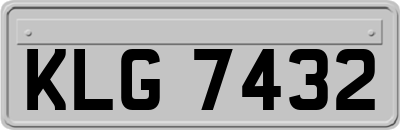 KLG 7432